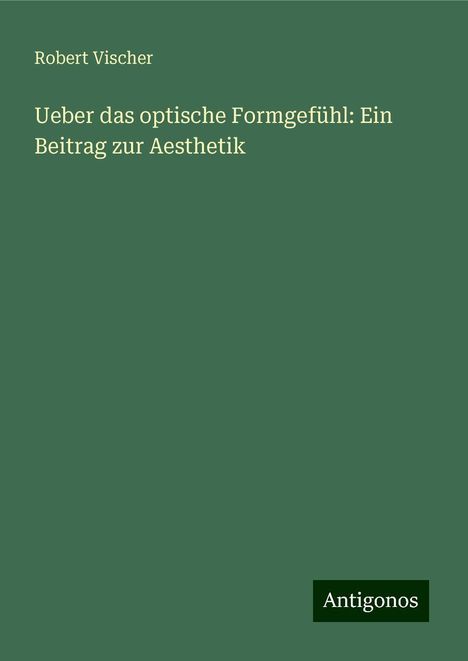 Robert Vischer

Ueber das optische Formgefühl: Ein Beitrag zur Aesthetik

Antigonos